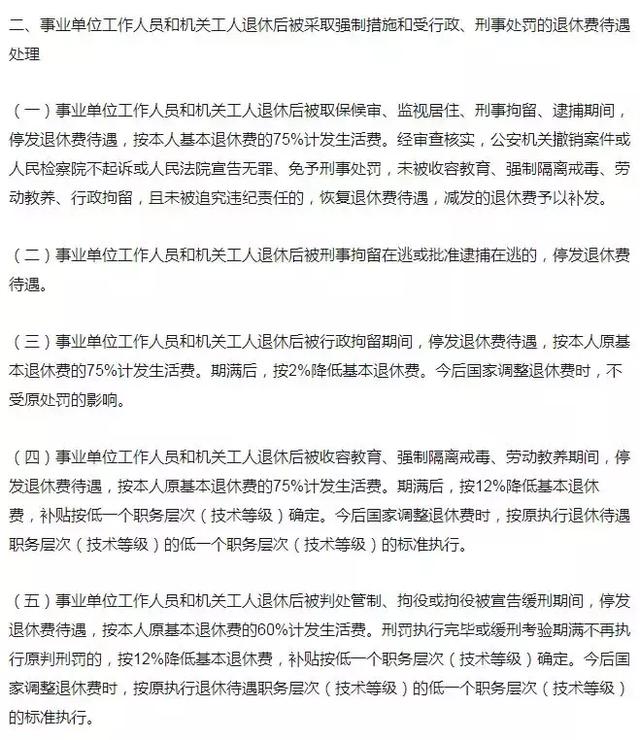 二、事业单位工作人员和机关工人退休后被采取强制措施和受行政、刑事处罚的退休费待遇处理

（一）事业单位工作人员和机关工人退休后被取保候审、监视居住、刑事拘留、逮捕期间，停发退休费待遇，按本人基本退休费的75%计发生活费。经审查核实，公安机关撤销案件或人民检察院不起诉或人民法院宣告无罪、免予刑事处罚，未被收容教育、强制隔离戒毒、劳动教养、行政拘留，且未被追究违纪责任的，恢复退休费待遇，减发的退休费予以补发。

（二）事业单位工作人员和机关工人退休后被刑事拘留在逃或批准逮捕在逃的，停发退休费待遇。

（三）事业单位工作人员和机关工人退休后被行政拘留期间，停发退休费待遇，按本人原基本退休费的75%计发生活费。期满后，按2%降低基本退休费。今后国家调整退休费时，不受原处罚的影响。

（四）事业单位工作人员和机关工人退休后被收容教育、强制隔离戒毒、劳动教养期间，停发退休费待遇，按本人原基本退休费的75%计发生活费。期满后，按12%降低基本退休费，补贴按低一个职务层次（技术等级）确定。今后国家调整退休费时，按原执行退休待遇职务层次（技术等级）的低一个职务层次（技术等级）的标准执行。

（五）事业单位工作人员和机关工人退休后被判处管制、拘役或拘役被宣告缓刑期间，停发退休费待遇，按本人原基本退休费的60%计发生活费。刑罚执行完毕或缓刑考验期满不再执行原判刑罚的，按12%降低基本退休费，补贴按低一个职务层次（技术等级）确定。今后国家调整退休费时，按原执行退休待遇职务层次（技术等级）的低一个职务层次（技术等级）的标准执行。